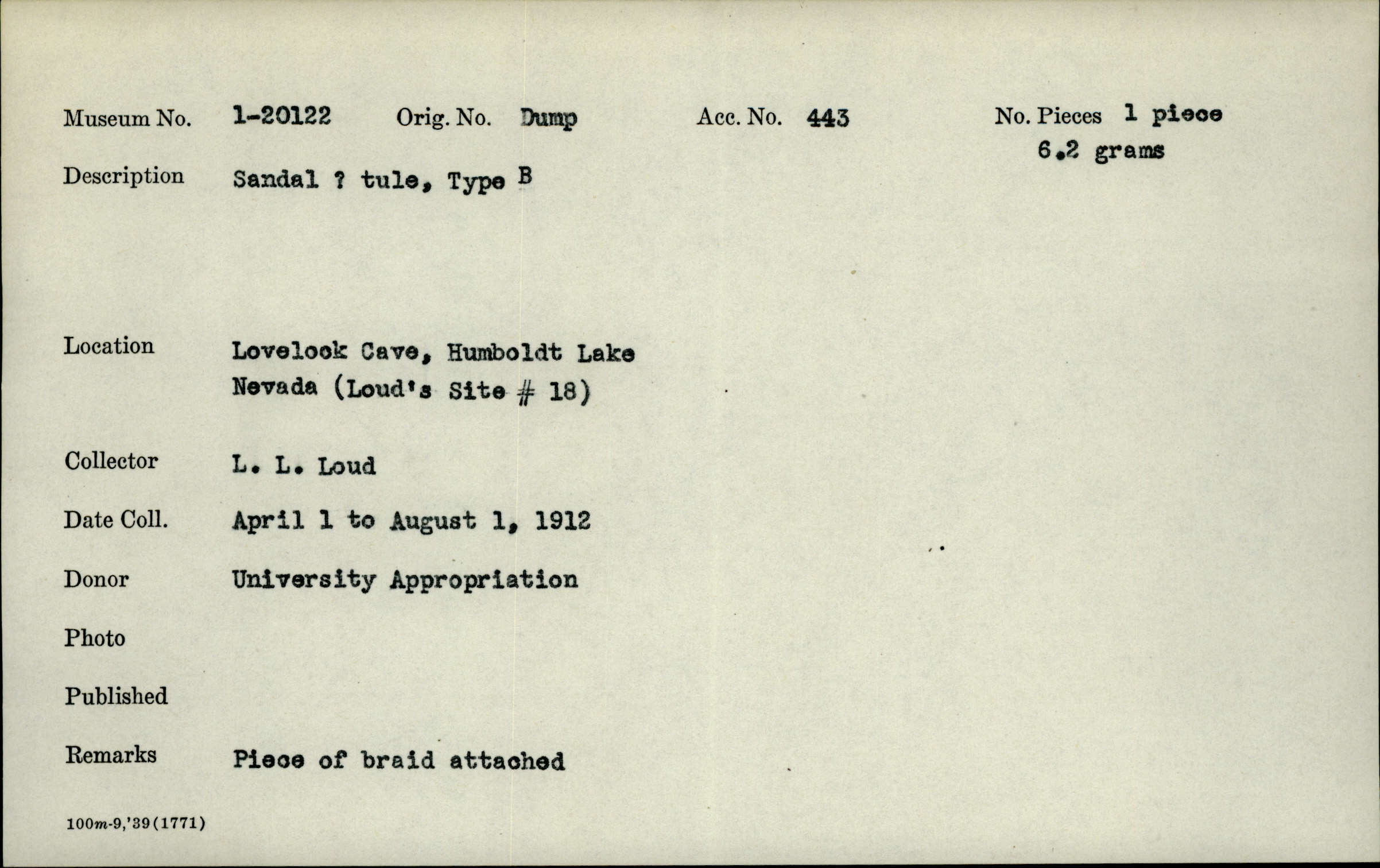 Museum No. 1-20122 Orig. No. Dump Acc. No. 443 No. Pieces 1 piece
6.2 grams

Description Sandal ? tule, Type B

Location Lovelock Cave, Humboldt Lake Nevada (Loud's Site # 18)

Collector L. L. Loud

Date Coll. April 1 to August 1, 1912

Donor University Appropriation

Photo

Published

Remarks Piece of braid attached

100m-9,'39(1771)